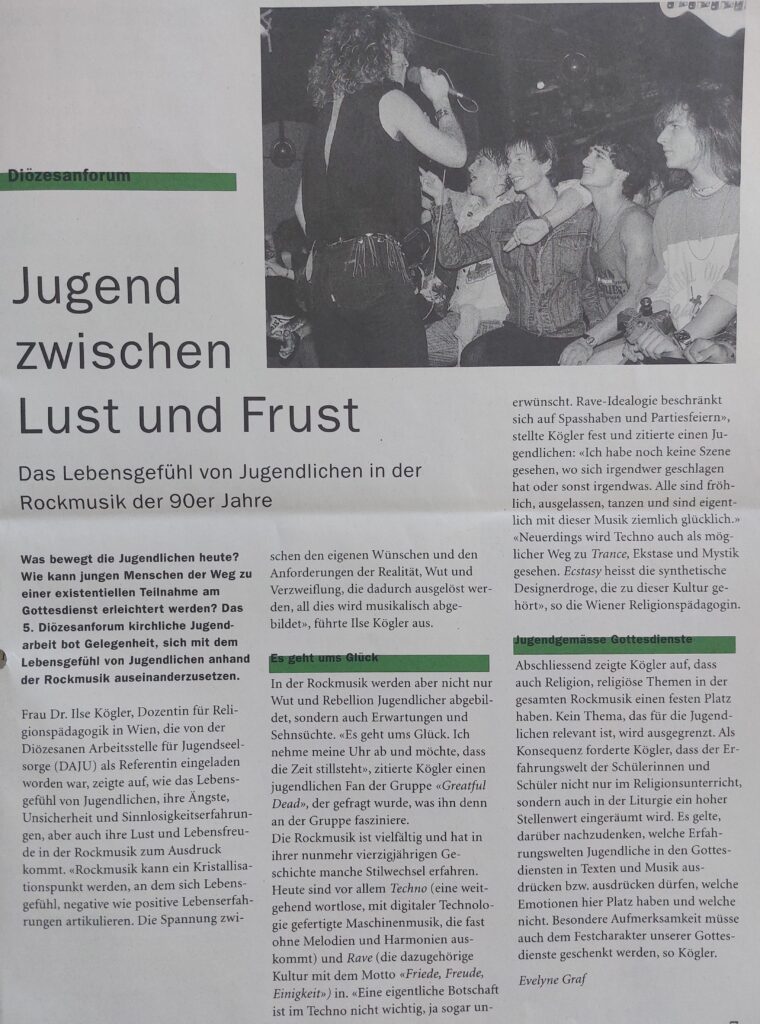 Diözesanforum

Jugend zwischen Lust und Frust

Das Lebensgefühl von Jugendlichen in der Rockmusik der 90er Jahre

Was bewegt die Jugendlichen heute? Wie kann jungen Menschen der Weg zu einer existentiellen Teilnahme am Gottesdienst erleichtert werden? Das 5. Diözesanforum kirchliche Jugendarbeit bot Gelegenheit, sich mit dem Lebensgefühl von Jugendlichen anhand der Rockmusik auseinanderzusetzen.

Frau Dr. Ilse Kögler, Dozentin für Religionspädagogik in Wien, die von der Diözesanen Arbeitsstelle für Jugendseelsorge (DAJU) als Referentin eingeladen worden war, zeigte auf, wie das Lebensgefühl von Jugendlichen, ihre Ängste, Unsicherheit und Sinnlosigkeitserfahrungen, aber auch ihre Lust und Lebensfreude in der Rockmusik zum Ausdruck kommt. «Rockmusik kann ein Kristallisationspunkt werden, an dem sich Lebensgefühl, negative wie positive Lebenserfahrungen artikulieren. Die Spannung zwischen den eigenen Wünschen und den Anforderungen der Realität, Wut und Verzweiflung, die dadurch ausgelöst werden, all dies wird musikalisch abgebildet», führte Ilse Kögler aus.

Es geht ums Glück

In der Rockmusik werden aber nicht nur Wut und Rebellion Jugendlicher abgebildet, sondern auch Erwartungen und Sehnsüchte. «Es geht ums Glück. Ich nehme meine Uhr ab und möchte, dass die Zeit stillsteht», zitierte Kögler einen jugendlichen Fan der Gruppe «Greatful Dead», der gefragt wurde, was ihn denn an der Gruppe fasziniere.
Die Rockmusik ist vielfältig und hat in ihrer nunmehr vierzigjährigen Geschichte manche Stilwechsel erfahren. Heute sind vor allem Techno (eine weitgehend wortlose, mit digitaler Technologie gefertigte Maschinenmusik, die fast ohne Melodien und Harmonien auskommt) und Rave (die dazugehörige Kultur mit dem Motto «Friede, Freude, Einigkeit») in. «Eine eigentliche Botschaft ist im Techno nicht wichtig, ja sogar unerwünscht. Rave-Idealogie beschränkt sich auf Spasshaben und Partiesfeiern», stellte Kögler fest und zitierte einen Jugendlichen: «Ich habe noch keine Szene gesehen, wo sich irgendwer geschlagen hat oder sonst irgendwas. Alle sind fröhlich, ausgelassen, tanzen und sind eigentlich mit dieser Musik ziemlich glücklich.» «Neuerdings wird Techno auch als möglicher Weg zu Trance, Ekstase und Mystik gesehen. Ecstasy heisst die synthetische Designerdroge, die zu dieser Kultur gehört», so die Wiener Religionspädagogin.

Jugendgemässe Gottesdienste

Abschliessend zeigte Kögler auf, dass auch Religion, religiöse Themen in der gesamten Rockmusik einen festen Platz haben. Kein Thema, das für die Jugendlichen relevant ist, wird ausgegrenzt. Als Konsequenz forderte Kögler, dass der Erfahrungswelt der Schülerinnen und Schüler nicht nur im Religionsunterricht, sondern auch in der Liturgie ein hoher Stellenwert eingeräumt wird. Es gelte, darüber nachzudenken, welche Erfahrungswelten Jugendliche in den Gottesdiensten in Texten und Musik ausdrücken bzw. ausdrücken dürfen, welche Emotionen hier Platz haben und welche nicht. Besondere Aufmerksamkeit müsse auch dem Festcharakter unserer Gottesdienste geschenkt werden, so Kögler.

Evelyne Graf